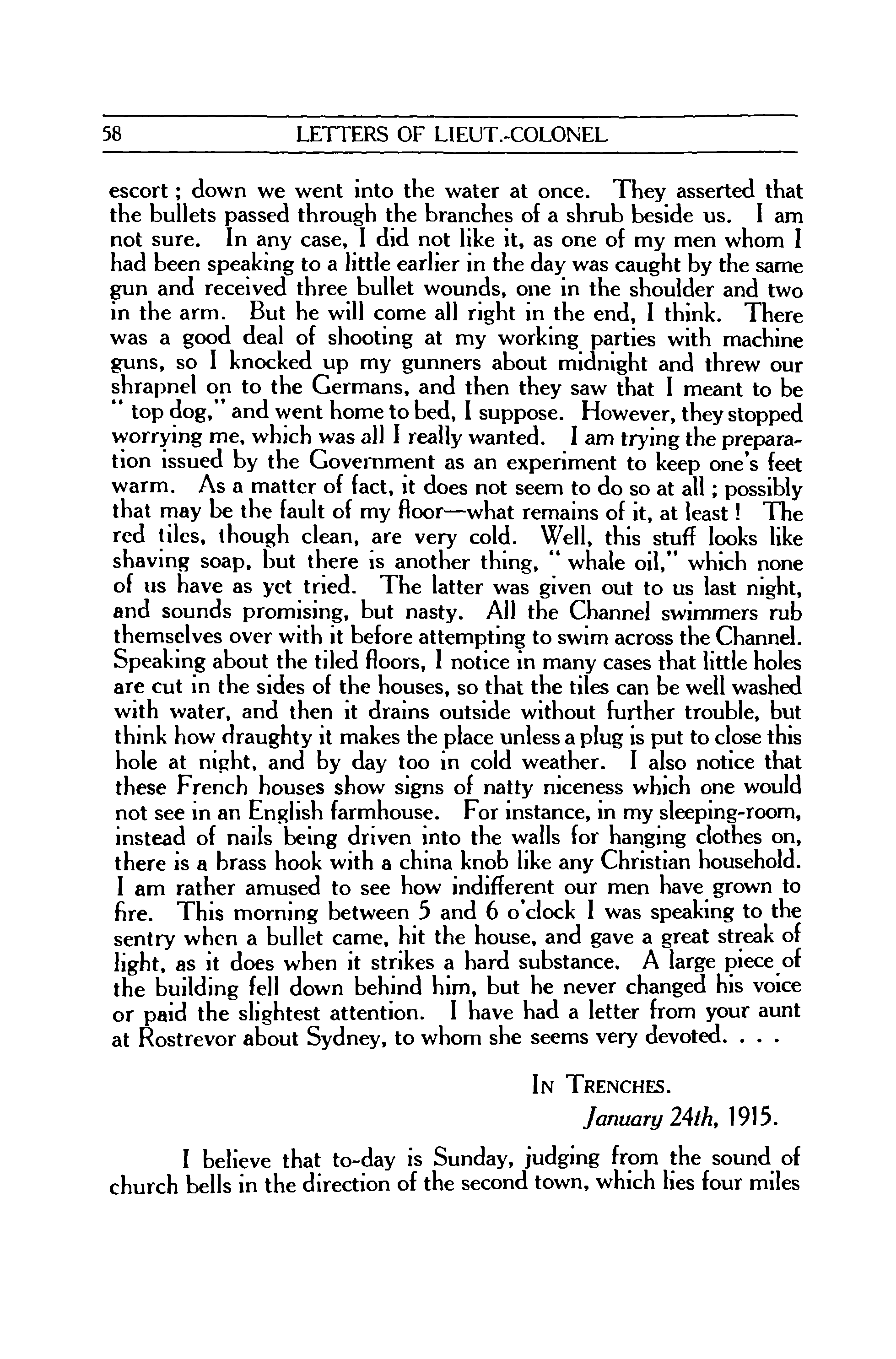 58 LETTERS OF LIEUT.-COLONEL

escort ; down we went into the water at once. They asserted that the bullets passed through the branches of a shrub beside us. I am not sure. In any case, I did not like it, as one of my men whom I had been speaking to a little earlier in the day was caught by the same gun and received three bullet wounds, one in the shoulder and two in the arm. But he will come all right in the end, I think. There was a good deal of shooting at my working parties with machine guns, so I knocked up my gunners about midnight and threw our shrapnel on to the Germans, and then they saw that I meant to be " top dog," and went home to bed, I suppose. However, they stopped worrying me, which was all I really wanted. I am trying the preparation issued by the Government as an experiment to keep one's feet warm. As a matter of fact, it does not seem to do so at all ; possibly that may be the fault of my floor—what remains of it, at least ! The red tiles, though clean, are very cold. Well, this stuff looks like shaving soap, but there is another thing, " whale oil," which none of us have as yet tried. The latter was given out to us last night, and sounds promising, but nasty. All the Channel swimmers rub themselves over with it before attempting to swim across the Channel. Speaking about the tiled floors, I notice in many cases that little holes are cut in the sides of the houses, so that the tiles can be well washed with water, and then it drains outside without further trouble, but think how draughty it makes the place unless a plug is put to close this hole at night, and by day too in cold weather. I also notice that these French houses show signs of natty niceness which one would not see in an English farmhouse. For instance, in my sleeping-room, instead of nails being driven into the walls for hanging clothes on, there is a brass hook with a china knob like any Christian household. I am rather amused to see how indifferent our men have grown to fire. This morning between 5 and 6 o'clock I was speaking to the sentry when a bullet came, hit the house, and gave a great streak of light, as it does when it strikes a hard substance. A large piece of the building fell down behind him, but he never changed his voice or paid the slightest attention. I have had a letter from your aunt at Rostrevor about Sydney, to whom she seems very devoted. . . .

IN TRENCHES.
January 24th, 1915.

I believe that to-day is Sunday, judging from the sound of church bells in the direction of the second town, which lies four miles